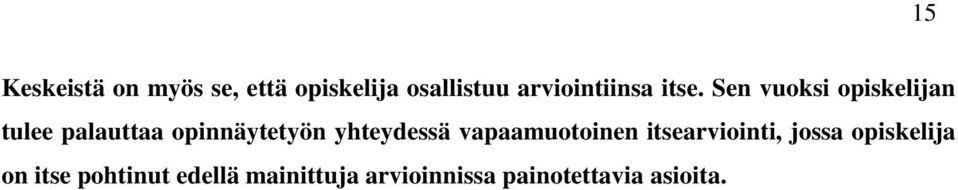 15

Keskeistä on myös se, että opiskelija osallistuu arviointiinsa itse. Sen vuoksi opiskelijan tulee palauttaa opinnäytetyön yhteydessä vapaamuotoinen itsearviointi, jossa opiskelija on itse pohtinut edellä mainittuja arvioinnissa painotettavia asioita.